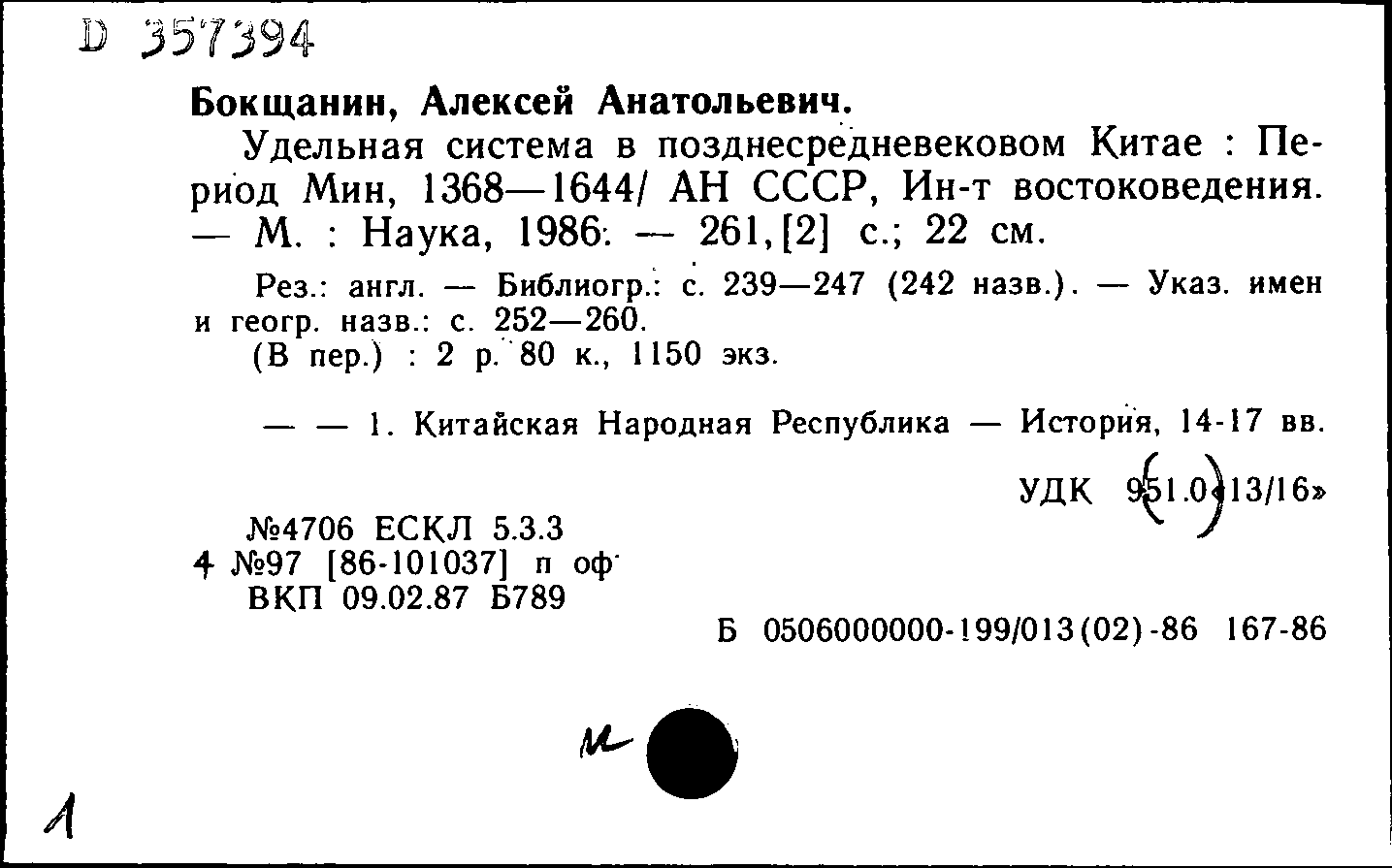 D 357394

Бокщанин, Алексей Анатольевич.

Удельная система в позднесредневековом Китае : Период Мин, 1368—1644/ АН СССР, Ин-т востоковедения. — М. : Наука, 1986. — 261,[2] с.; 22 см.

Рез.: англ. — Библиогр.: с. 239—247 (242 назв.). — Указ. имен и геогр. назв.: с. 252—260.

(В пер.) : 2 р. 80 к., 1150 экз.

— — 1. Китайская Народная Республика — История, 14-17 вв.

УДК 951.0«13/16»

№4706 ЕСКЛ 5.3.3
4 №97 [86-101037] п оф
ВКП 09.02.87 Б789

Б 0506000000-199/013(02)-86 167-86

м

1